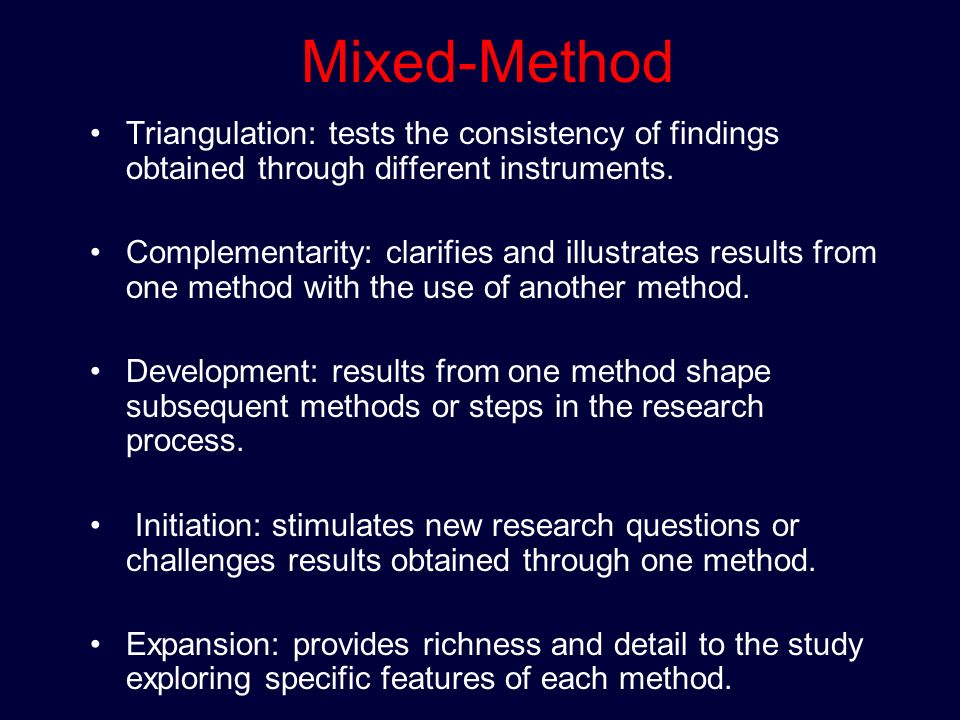 Mixed-Method

• Triangulation: tests the consistency of findings obtained through different instruments.

• Complementarity: clarifies and illustrates results from one method with the use of another method.

• Development: results from one method shape subsequent methods or steps in the research process.

• Initiation: stimulates new research questions or challenges results obtained through one method.

• Expansion: provides richness and detail to the study exploring specific features of each method.